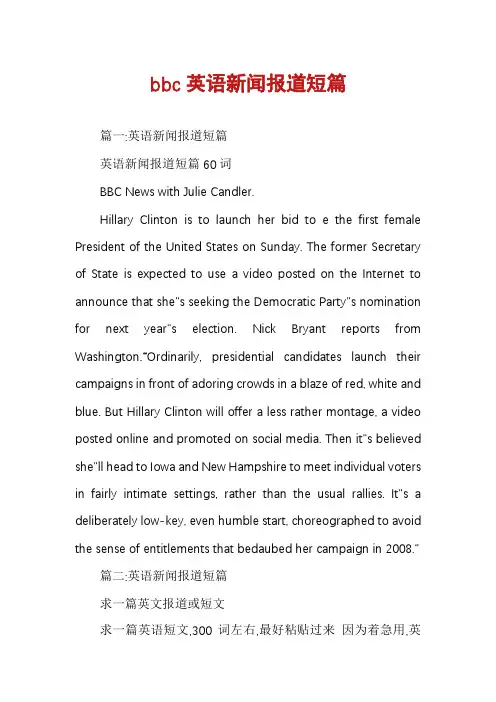 bbc 英语新闻报道短篇

篇一:英语新闻报道短篇

英语新闻报道短篇 60 词

BBC News with Julie Candler.

Hillary Clinton is to launch her bid to e the first female President of the United States on Sunday. The former Secretary of State is expected to use a video posted on the Internet to announce that she"s seeking the Democratic Party"s nomination for next year"s election. Nick Bryant reports from Washington."Ordinarily, presidential candidates launch their campaigns in front of adoring crowds in a blaze of red, white and blue. But Hillary Clinton will offer a less rather montage, a video posted online and promoted on social media. Then it"s believed she"ll head to Iowa and New Hampshire to meet individual voters in fairly intimate settings, rather than the usual rallies. It"s a deliberately low-key, even humble start, choreographed to avoid the sense of entitlements that bedaubed her campaign in 2008."

篇二:英语新闻报道短篇

求一篇英文报道或短文

求一篇英语短文,300 词左右,最好粘贴过来 因为着急用,英